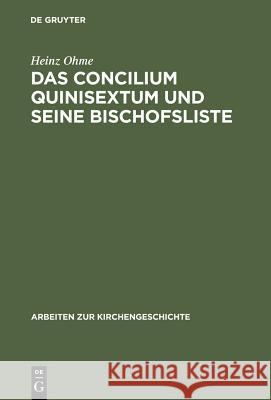 DE GRUYTER

Heinz Ohme

DAS CONCILIUM QUINISEXTUM UND SEINE BISCHOFSLISTE

ARBEITEN ZUR KIRCHENGESCHICHTE

DE G

Kraina Książek